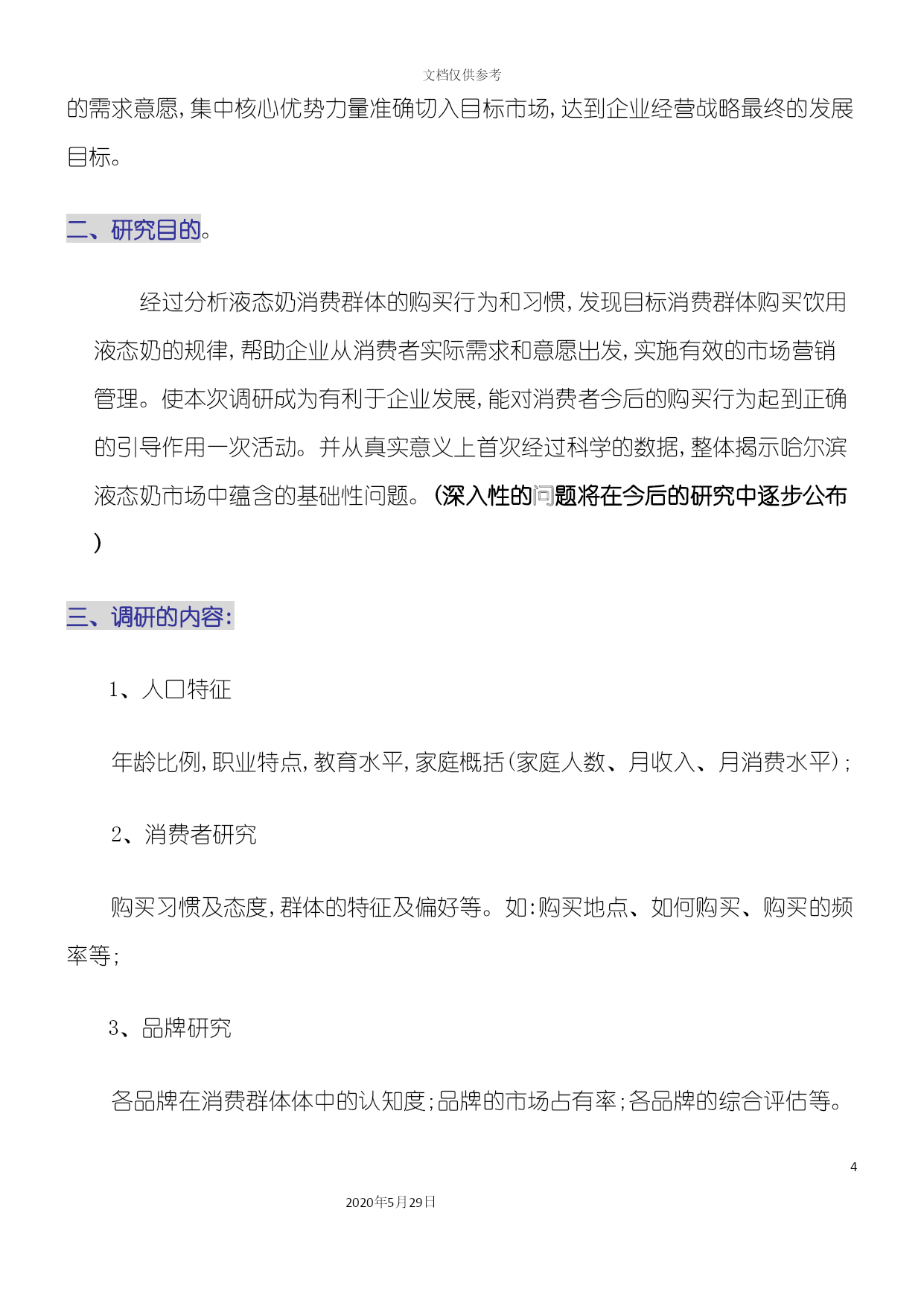 文档仅供参考

的需求意愿，集中核心优势力量准确切入目标市场，达到企业经营战略最终的发展目标。

二、研究目的。

经过分析液态奶消费群体的购买行为和习惯，发现目标消费群体购买饮用液态奶的规律，帮助企业从消费者实际需求和意愿出发，实施有效的市场营销管理。使本次调研成为有利于企业发展，能对消费者今后的购买行为起到正确的引导作用一次活动。并从真实意义上首次经过科学的数据，整体揭示哈尔滨液态奶市场中蕴含的基础性问题。（深入性的问题将在今后的研究中逐步公布）

三、调研的内容：

1、人口特征

年龄比例，职业特点，教育水平，家庭概括（家庭人数、月收入、月消费水平）；

2、消费者研究

购买习惯及态度，群体的特征及偏好等。如：购买地点、如何购买、购买的频率等；

3、品牌研究

各品牌在消费群体体中的认知度；品牌的市场占有率；各品牌的综合评估等。

4

2020年5月29日